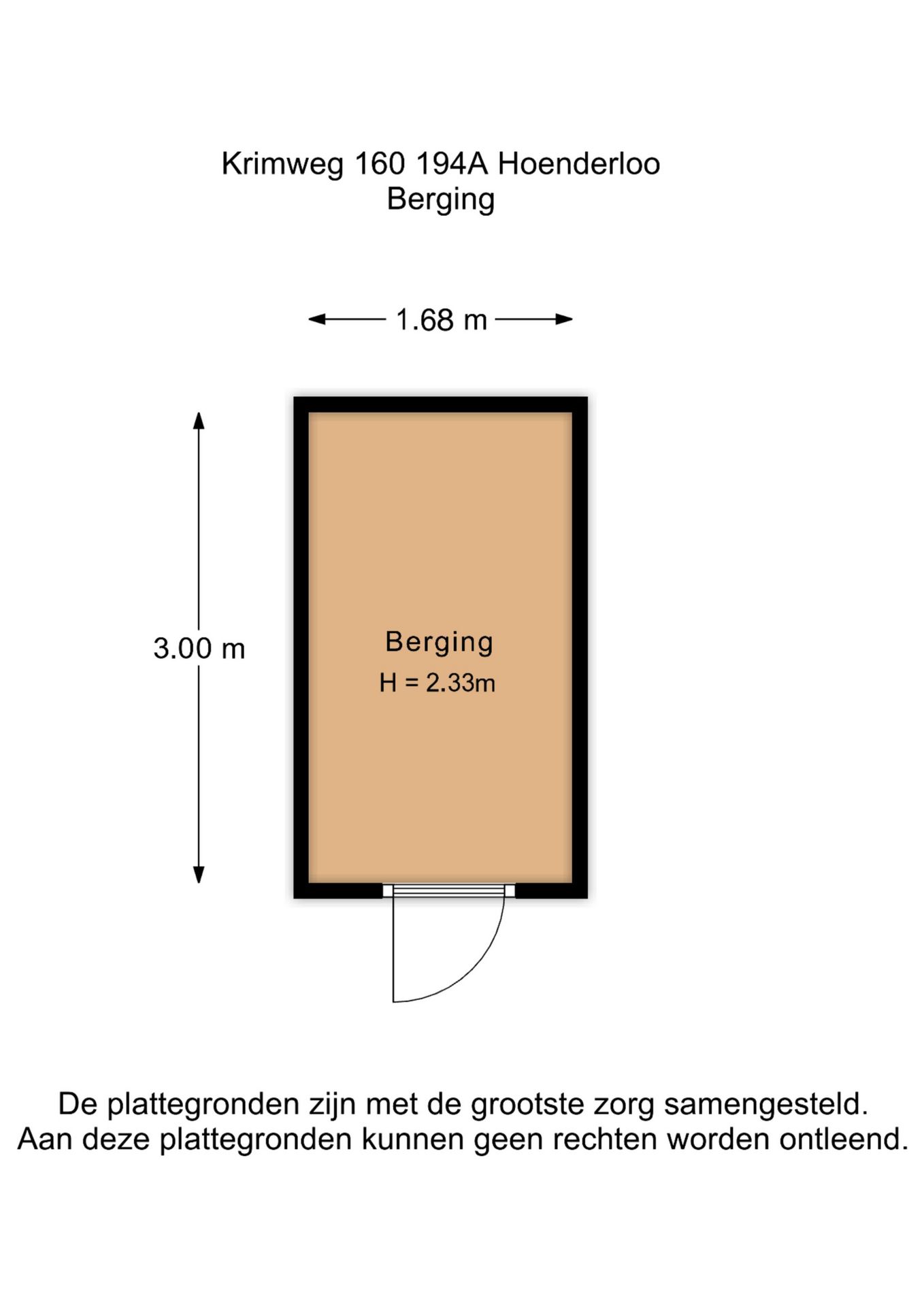 Krimweg 160 194A Hoenderloo
Berging

1.68 m

3.00 m

Berging
H = 2.33m

De plattegronden zijn met de grootste zorg samengesteld.
Aan deze plattegronden kunnen geen rechten worden ontleend.